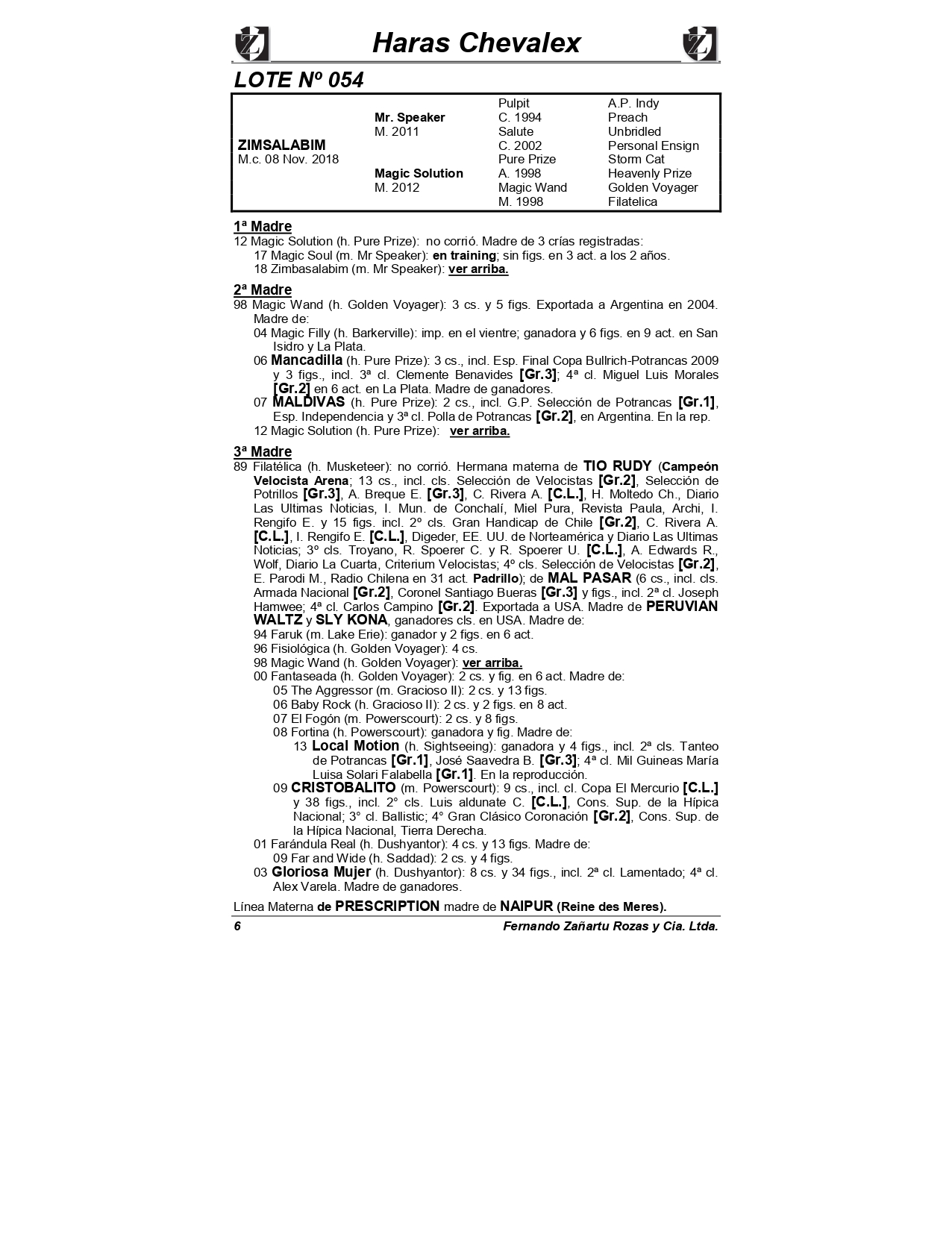 Haras Chevalex

LOTE Nº 054

| | | | |
|---|---|---|---|
| | | Pulpit | A.P. Indy |
| | Mr. Speaker | C. 1994 | Preach |
| | M. 2011 | Salute | Unbridled |
| ZIMSALABIM | | C. 2002 | Personal Ensign |
| M.c. 08 Nov. 2018 | | Pure Prize | Storm Cat |
| | Magic Solution | A. 1998 | Heavenly Prize |
| | M. 2012 | Magic Wand | Golden Voyager |
| | | M. 1998 | Filatelica |

1ª Madre
12 Magic Solution (h. Pure Prize): no corrió. Madre de 3 crías registradas:
17 Magic Soul (m. Mr Speaker): en training; sin figs. en 3 act. a los 2 años.
18 Zimbasalabim (m. Mr Speaker): ver arriba.

2ª Madre
98 Magic Wand (h. Golden Voyager): 3 cs. y 5 figs. Exportada a Argentina en 2004. Madre de:
04 Magic Filly (h. Barkerville): imp. en el vientre; ganadora y 6 figs. en 9 act. en San Isidro y La Plata.
06 Mancadilla (h. Pure Prize): 3 cs., incl. Esp. Final Copa Bullrich-Potrancas 2009 y 3 figs., incl. 3ª cl. Clemente Benavides [Gr.3]; 4ª cl. Miguel Luis Morales [Gr.2] en 6 act. en La Plata. Madre de ganadores.
07 MALDIVAS (h. Pure Prize): 2 cs., incl. G.P. Selección de Potrancas [Gr.1], Esp. Independencia y 3ª cl. Polla de Potrancas [Gr.2], en Argentina. En la rep.
12 Magic Solution (h. Pure Prize): ver arriba.

3ª Madre
89 Filatélica (h. Musketeer): no corrió. Hermana materna de TIO RUDY (Campeón Velocista Arena; 13 cs., incl. cls. Selección de Velocistas [Gr.2], Selección de Potrillos [Gr.3], A. Breque E. [Gr.3], C. Rivera A. [C.L.], H. Moltedo Ch., Diario Las Ultimas Noticias, I. Mun. de Conchalí, Miel Pura, Revista Paula, Archi, I. Rengifo E. y 15 figs. incl. 2º cls. Gran Handicap de Chile [Gr.2], C. Rivera A. [C.L.], I. Rengifo E. [C.L.], Digeder, EE. UU. de Norteamérica y Diario Las Ultimas Noticias; 3º cls. Troyano, R. Spoerer C. y R. Spoerer U. [C.L.], A. Edwards R., Wolf, Diario La Cuarta, Criterium Velocistas; 4º cls. Selección de Velocistas [Gr.2], E. Parodi M., Radio Chilena en 31 act. Padrillo); de MAL PASAR (6 cs., incl. cls. Armada Nacional [Gr.2], Coronel Santiago Bueras [Gr.3] y figs., incl. 2ª cl. Joseph Hamwee; 4ª cl. Carlos Campino [Gr.2]. Exportada a USA. Madre de PERUVIAN WALTZ y SLY KONA, ganadores cls. en USA. Madre de:
94 Faruk (m. Lake Erie): ganador y 2 figs. en 6 act.
96 Fisiológica (h. Golden Voyager): 4 cs.
98 Magic Wand (h. Golden Voyager): ver arriba.
00 Fantaseada (h. Golden Voyager): 2 cs. y fig. en 6 act. Madre de:
05 The Aggressor (m. Gracioso II): 2 cs. y 13 figs.
06 Baby Rock (h. Gracioso II): 2 cs. y 2 figs. en 8 act.
07 El Fogón (m. Powerscourt): 2 cs. y 8 figs.
08 Fortina (h. Powerscourt): ganadora y fig. Madre de:
13 Local Motion (h. Sightseeing): ganadora y 4 figs., incl. 2ª cls. Tanteo de Potrancas [Gr.1], José Saavedra B. [Gr.3]; 4ª cl. Mil Guineas María Luisa Solari Falabella [Gr.1]. En la reproducción.
09 CRISTOBALITO (m. Powerscourt): 9 cs., incl. cl. Copa El Mercurio [C.L.] y 38 figs., incl. 2° cls. Luis aldunate C. [C.L.], Cons. Sup. de la Hípica Nacional; 3° cl. Ballistic; 4° Gran Clásico Coronación [Gr.2], Cons. Sup. de la Hípica Nacional, Tierra Derecha.
01 Farándula Real (h. Dushyantor): 4 cs. y 13 figs. Madre de:
09 Far and Wide (h. Saddad): 2 cs. y 4 figs.
03 Gloriosa Mujer (h. Dushyantor): 8 cs. y 34 figs., incl. 2ª cl. Lamentado; 4ª cl. Alex Varela. Madre de ganadores.

Línea Materna de PRESCRIPTION madre de NAIPUR (Reine des Meres).

6 Fernando Zañartu Rozas y Cia. Ltda.